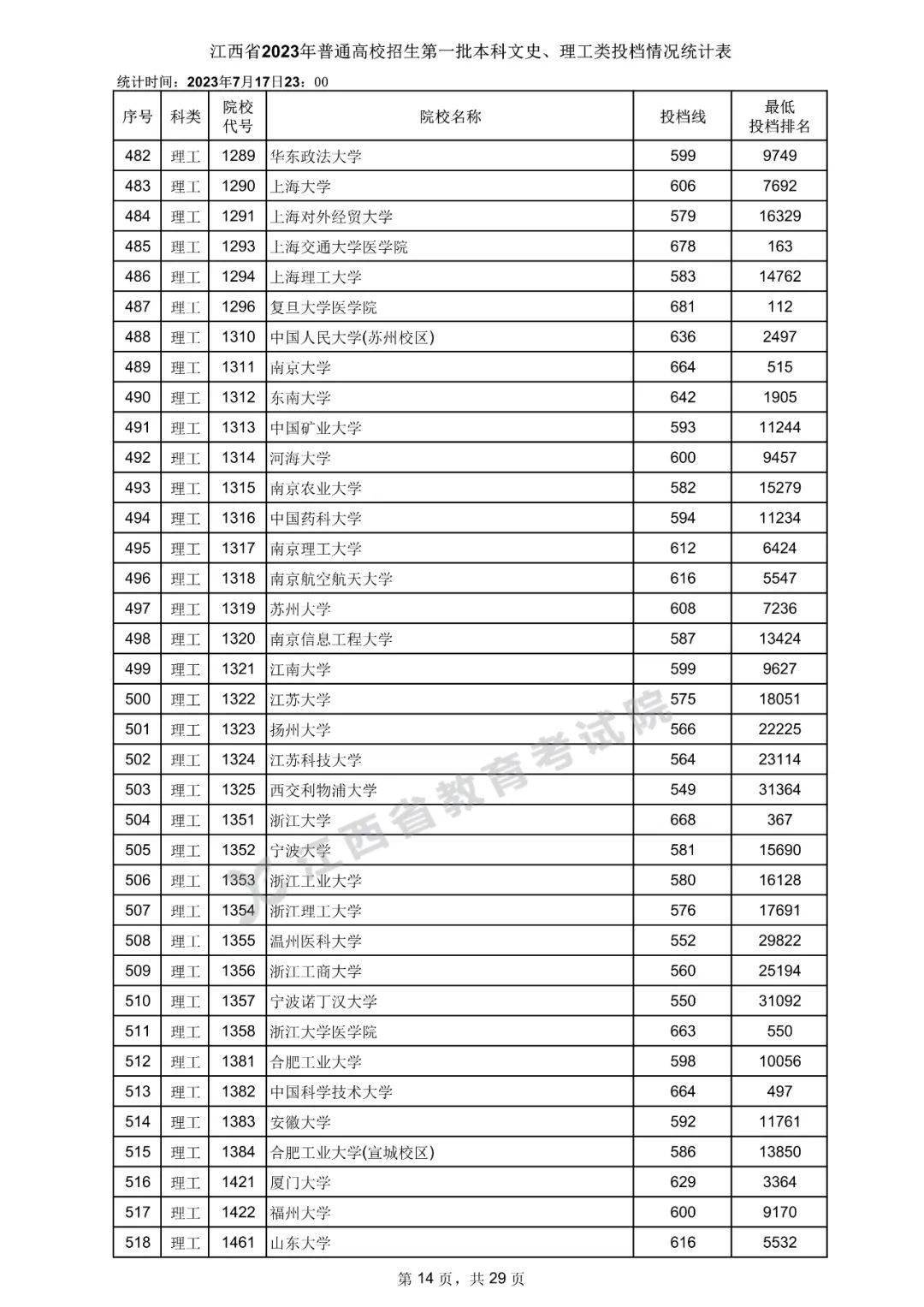 江西省2023年普通高校招生第一批本科文史、理工类投档情况统计表

统计时间：2023年7月17日23：00

| 序号 | 科类 | 院校代号 | 院校名称 | 投档线 | 最低投档排名 |
|---|---|---|---|---|---|
| 482 | 理工 | 1289 | 华东政法大学 | 599 | 9749 |
| 483 | 理工 | 1290 | 上海大学 | 606 | 7692 |
| 484 | 理工 | 1291 | 上海对外经贸大学 | 579 | 16329 |
| 485 | 理工 | 1293 | 上海交通大学医学院 | 678 | 163 |
| 486 | 理工 | 1294 | 上海理工大学 | 583 | 14762 |
| 487 | 理工 | 1296 | 复旦大学医学院 | 681 | 112 |
| 488 | 理工 | 1310 | 中国人民大学(苏州校区) | 636 | 2497 |
| 489 | 理工 | 1311 | 南京大学 | 664 | 515 |
| 490 | 理工 | 1312 | 东南大学 | 642 | 1905 |
| 491 | 理工 | 1313 | 中国矿业大学 | 593 | 11244 |
| 492 | 理工 | 1314 | 河海大学 | 600 | 9457 |
| 493 | 理工 | 1315 | 南京农业大学 | 582 | 15279 |
| 494 | 理工 | 1316 | 中国药科大学 | 594 | 11234 |
| 495 | 理工 | 1317 | 南京理工大学 | 612 | 6424 |
| 496 | 理工 | 1318 | 南京航空航天大学 | 616 | 5547 |
| 497 | 理工 | 1319 | 苏州大学 | 608 | 7236 |
| 498 | 理工 | 1320 | 南京信息工程大学 | 587 | 13424 |
| 499 | 理工 | 1321 | 江南大学 | 599 | 9627 |
| 500 | 理工 | 1322 | 江苏大学 | 575 | 18051 |
| 501 | 理工 | 1323 | 扬州大学 | 566 | 22225 |
| 502 | 理工 | 1324 | 江苏科技大学 | 564 | 23114 |
| 503 | 理工 | 1325 | 西交利物浦大学 | 549 | 31364 |
| 504 | 理工 | 1351 | 浙江大学 | 668 | 367 |
| 505 | 理工 | 1352 | 宁波大学 | 581 | 15690 |
| 506 | 理工 | 1353 | 浙江工业大学 | 580 | 16128 |
| 507 | 理工 | 1354 | 浙江理工大学 | 576 | 17691 |
| 508 | 理工 | 1355 | 温州医科大学 | 552 | 29822 |
| 509 | 理工 | 1356 | 浙江工商大学 | 560 | 25194 |
| 510 | 理工 | 1357 | 宁波诺丁汉大学 | 550 | 31092 |
| 511 | 理工 | 1358 | 浙江大学医学院 | 663 | 550 |
| 512 | 理工 | 1381 | 合肥工业大学 | 598 | 10056 |
| 513 | 理工 | 1382 | 中国科学技术大学 | 664 | 497 |
| 514 | 理工 | 1383 | 安徽大学 | 592 | 11761 |
| 515 | 理工 | 1384 | 合肥工业大学(宣城校区) | 586 | 13850 |
| 516 | 理工 | 1421 | 厦门大学 | 629 | 3364 |
| 517 | 理工 | 1422 | 福州大学 | 600 | 9170 |
| 518 | 理工 | 1461 | 山东大学 | 616 | 5532 |

江西省教育考试院

第 14 页，共 29 页